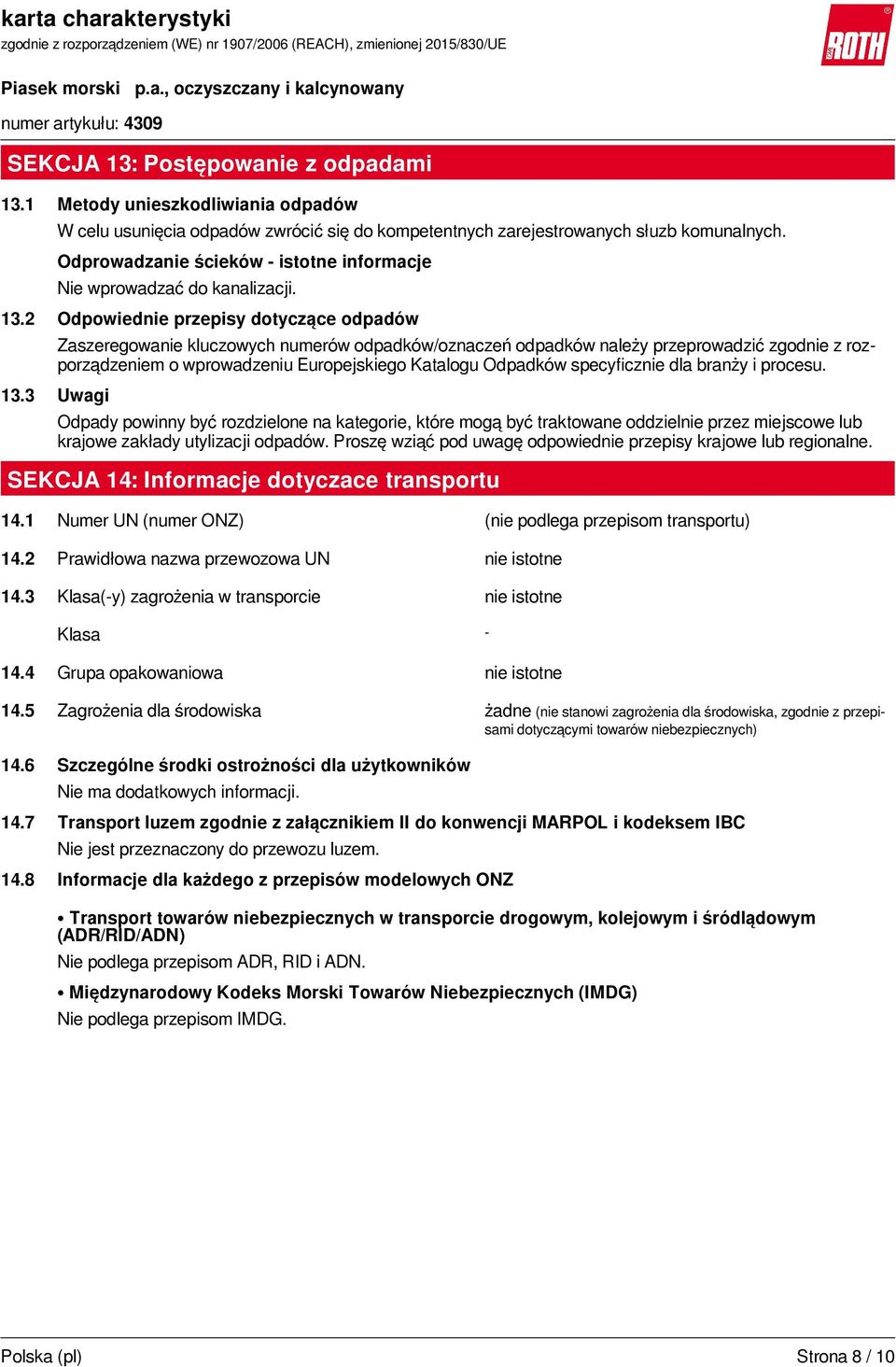 karta charakterystyki
zgodnie z rozporządzeniem (WE) nr 1907/2006 (REACH), zmienionej 2015/830/UE

ROTH

Piasek morski p.a., oczyszczany i kalcynowany

numer artykułu: 4309

SEKCJA 13: Postępowanie z odpadami

13.1 Metody unieszkodliwiania odpadów

W celu usunięcia odpadów zwrócić się do kompetentnych zarejestrowanych słuzb komunalnych.

Odprowadzanie ścieków - istotne informacje

Nie wprowadzać do kanalizacji.

13.2 Odpowiednie przepisy dotyczące odpadów

Zaszeregowanie kluczowych numerów odpadków/oznaczeń odpadków należy przeprowadzić zgodnie z rozporządzeniem o wprowadzeniu Europejskiego Katalogu Odpadków specyficznie dla branży i procesu.

13.3 Uwagi

Odpady powinny być rozdzielone na kategorie, które mogą być traktowane oddzielnie przez miejscowe lub krajowe zakłady utylizacji odpadów. Proszę wziąć pod uwagę odpowiednie przepisy krajowe lub regionalne.

SEKCJA 14: Informacje dotyczace transportu

14.1 Numer UN (numer ONZ) (nie podlega przepisom transportu)

14.2 Prawidłowa nazwa przewozowa UN nie istotne

14.3 Klasa(-y) zagrożenia w transporcie nie istotne

Klasa -

14.4 Grupa opakowaniowa nie istotne

14.5 Zagrożenia dla środowiska żadne (nie stanowi zagrożenia dla środowiska, zgodnie z przepisami dotyczącymi towarów niebezpiecznych)

14.6 Szczególne środki ostrożności dla użytkowników

Nie ma dodatkowych informacji.

14.7 Transport luzem zgodnie z załącznikiem II do konwencji MARPOL i kodeksem IBC

Nie jest przeznaczony do przewozu luzem.

14.8 Informacje dla każdego z przepisów modelowych ONZ

• Transport towarów niebezpiecznych w transporcie drogowym, kolejowym i śródlądowym (ADR/RID/ADN)

Nie podlega przepisom ADR, RID i ADN.

• Międzynarodowy Kodeks Morski Towarów Niebezpiecznych (IMDG)

Nie podlega przepisom IMDG.

Polska (pl) Strona 8 / 10